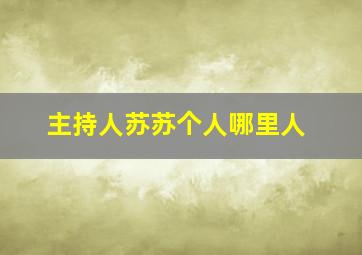 主持人苏苏个人哪里人